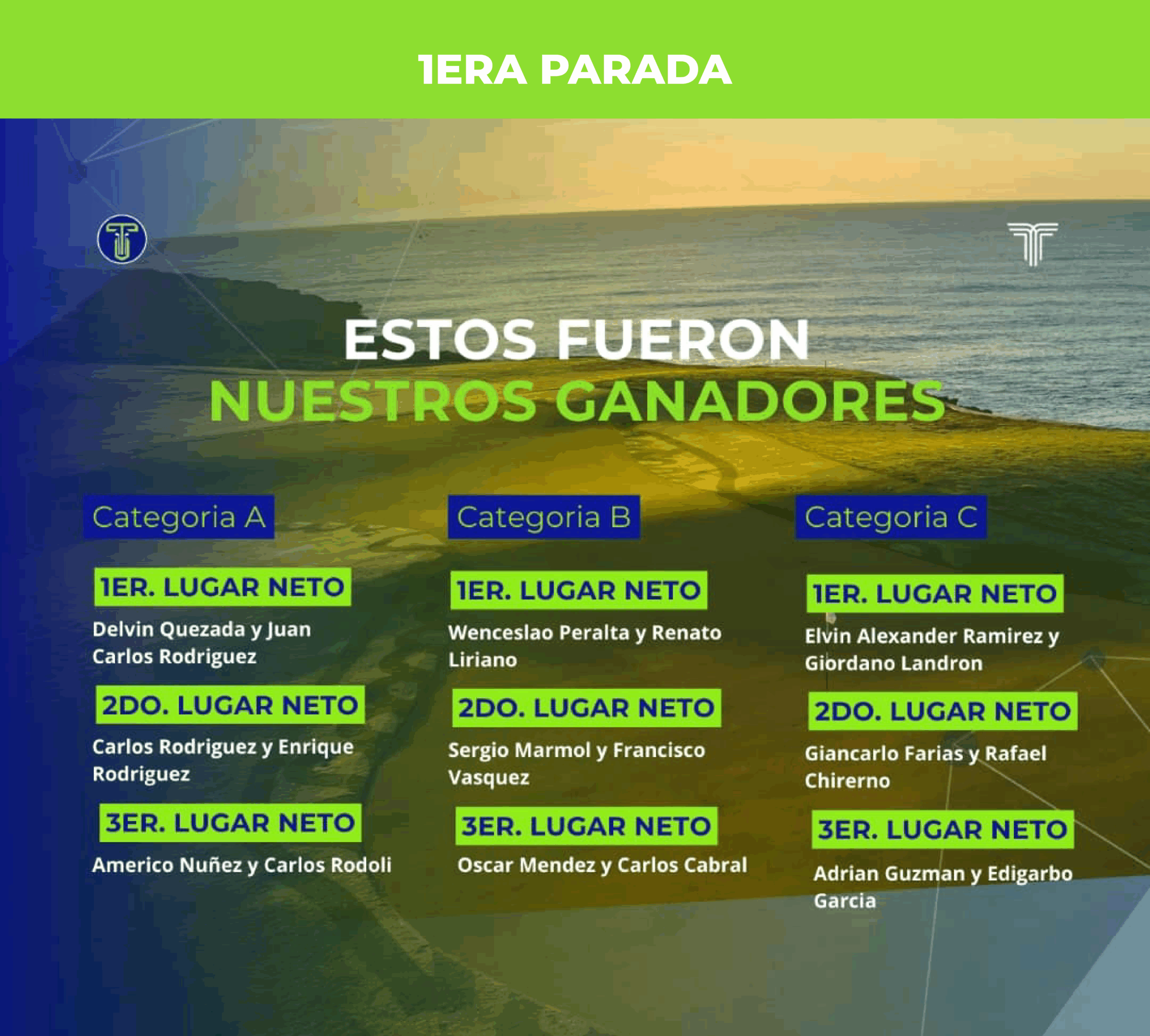 1ERA PARADA

ESTOS FUERON
NUESTROS GANADORES

Categoria A

1ER. LUGAR NETO

Delvin Quezada y Juan Carlos Rodriguez

2DO. LUGAR NETO

Carlos Rodriguez y Enrique Rodriguez

3ER. LUGAR NETO

Americo Nuñez y Carlos Rodoli

Categoria B

1ER. LUGAR NETO

Wenceslao Peralta y Renato Liriano

2DO. LUGAR NETO

Sergio Marmol y Francisco Vasquez

3ER. LUGAR NETO

Oscar Mendez y Carlos Cabral

Categoria C

1ER. LUGAR NETO

Elvin Alexander Ramirez y Giordano Landron

2DO. LUGAR NETO

Giancarlo Farias y Rafael Chirerno

3ER. LUGAR NETO

Adrian Guzman y Edigarbo Garcia